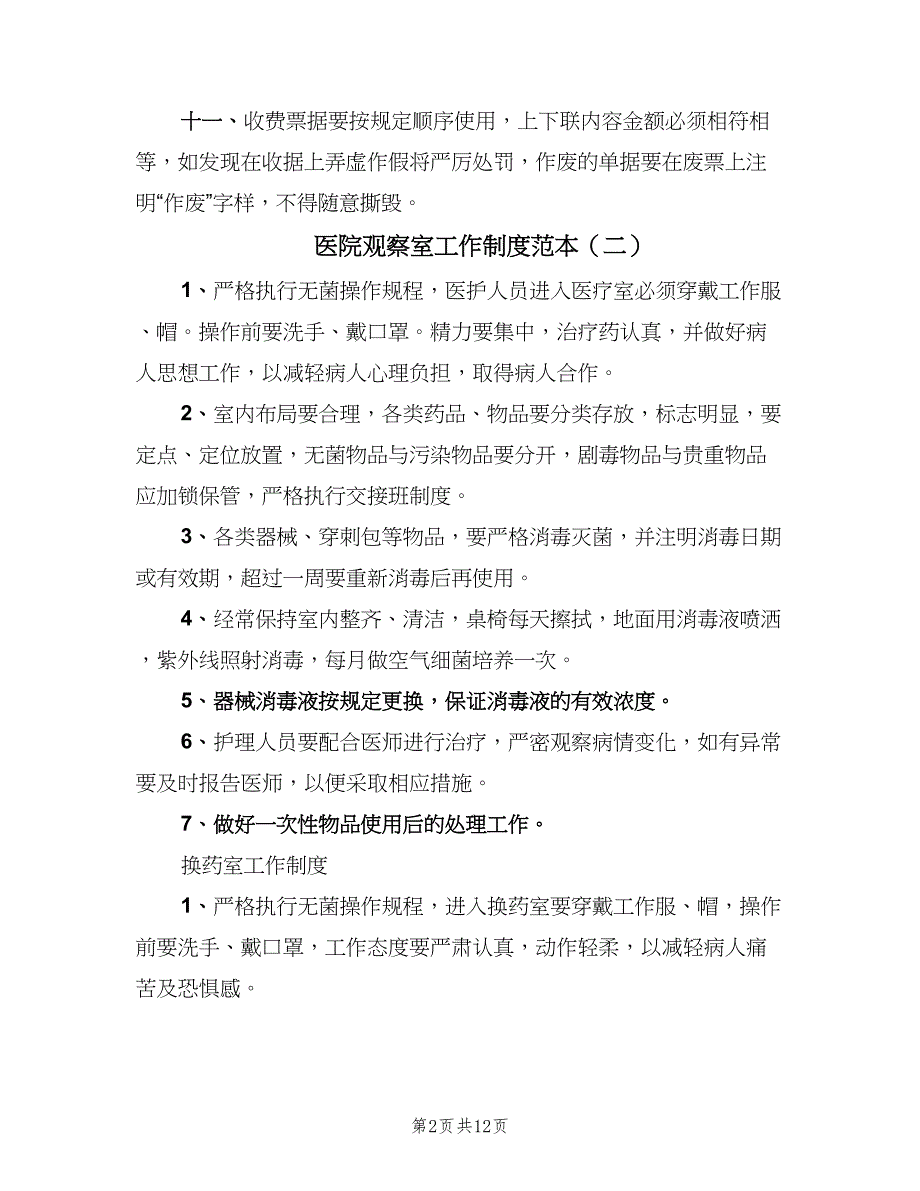 十一、收费票据要按规定顺序使用，上下联内容金额必须相符相等，如发现在收据上弄虚作假将严厉处罚，作废的单据要在废票上注明“作废”字样，不得随意撕毁。

医院观察室工作制度范本（二）

1、严格执行无菌操作规程，医护人员进入医疗室必须穿戴工作服、帽。操作前要洗手、戴口罩。精力要集中，治疗药认真，并做好病人思想工作，以减轻病人心理负担，取得病人合作。

2、室内布局要合理，各类药品、物品要分类存放，标志明显，要定点、定位放置，无菌物品与污染物品要分开，剧毒物品与贵重物品应加锁保管，严格执行交接班制度。

3、各类器械、穿刺包等物品，要严格消毒灭菌，并注明消毒日期或有效期，超过一周要重新消毒后再使用。

4、经常保持室内整齐、清洁，桌椅每天擦拭，地面用消毒液喷洒，紫外线照射消毒，每月做空气细菌培养一次。

5、器械消毒液按规定更换，保证消毒液的有效浓度。

6、护理人员要配合医师进行治疗，严密观察病情变化，如有异常要及时报告医师，以便采取相应措施。

7、做好一次性物品使用后的处理工作。

换药室工作制度

1、严格执行无菌操作规程，进入换药室要穿戴工作服、帽，操作前要洗手、戴口罩，工作态度要严肃认真，动作轻柔，以减轻病人痛苦及恐惧感。

第2页 共12页